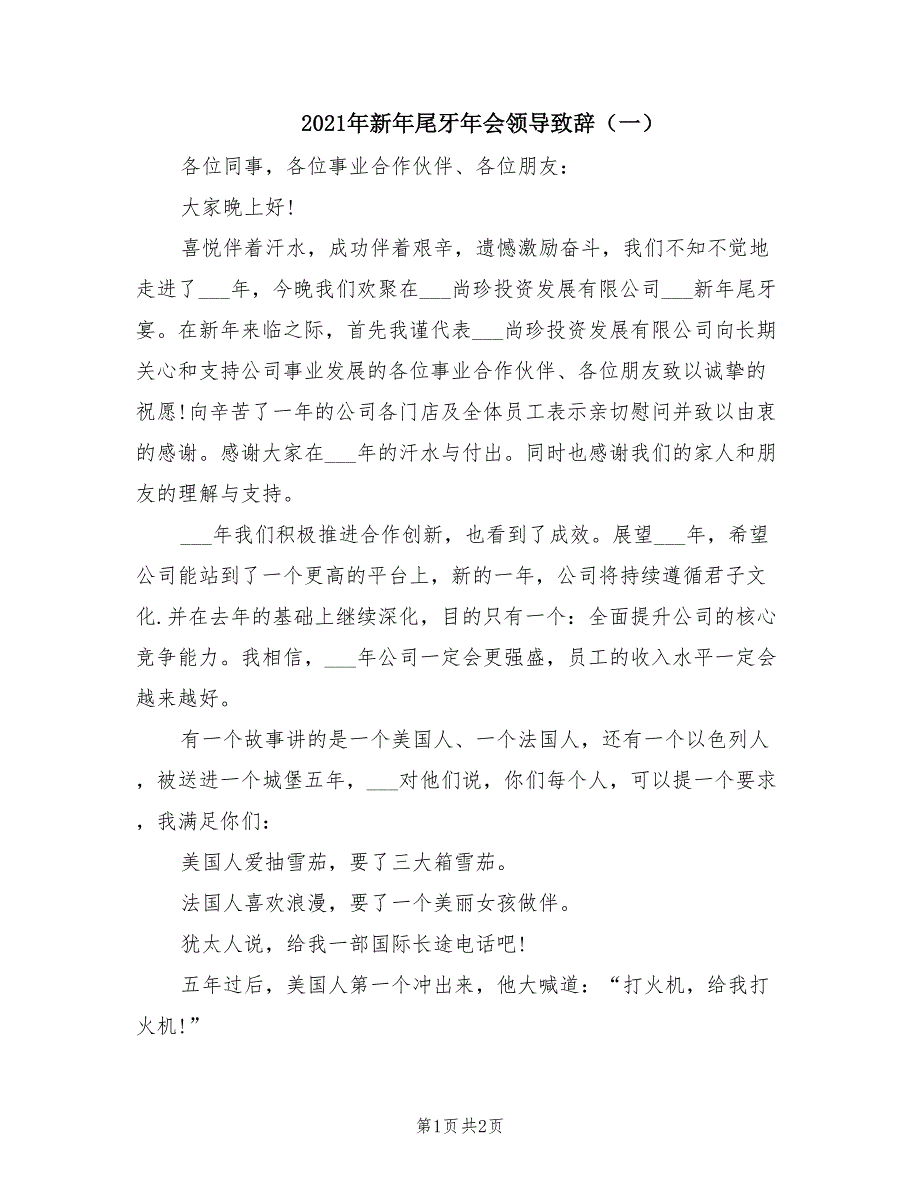 2021年新年尾牙年会领导致辞（一）

各位同事，各位事业合作伙伴、各位朋友：

大家晚上好!

喜悦伴着汗水，成功伴着艰辛，遗憾激励奋斗，我们不知不觉地走进了___年，今晚我们欢聚在___尚珍投资发展有限公司___新年尾牙宴。在新年来临之际，首先我谨代表___尚珍投资发展有限公司向长期关心和支持公司事业发展的各位事业合作伙伴、各位朋友致以诚挚的祝愿!向辛苦了一年的公司各门店及全体员工表示亲切慰问并致以由衷的感谢。感谢大家在___年的汗水与付出。同时也感谢我们的家人和朋友的理解与支持。

___年我们积极推进合作创新，也看到了成效。展望___年，希望公司能站到了一个更高的平台上，新的一年，公司将持续遵循君子文化.并在去年的基础上继续深化，目的只有一个：全面提升公司的核心竞争能力。我相信，___年公司一定会更强盛，员工的收入水平一定会越来越好。

有一个故事讲的是一个美国人、一个法国人，还有一个以色列人，被送进一个城堡五年，___对他们说，你们每个人，可以提一个要求，我满足你们：

美国人爱抽雪茄，要了三大箱雪茄。

法国人喜欢浪漫，要了一个美丽女孩做伴。

犹太人说，给我一部国际长途电话吧!

五年过后，美国人第一个冲出来，他大喊道：“打火机，给我打火机!”

第1页 共2页